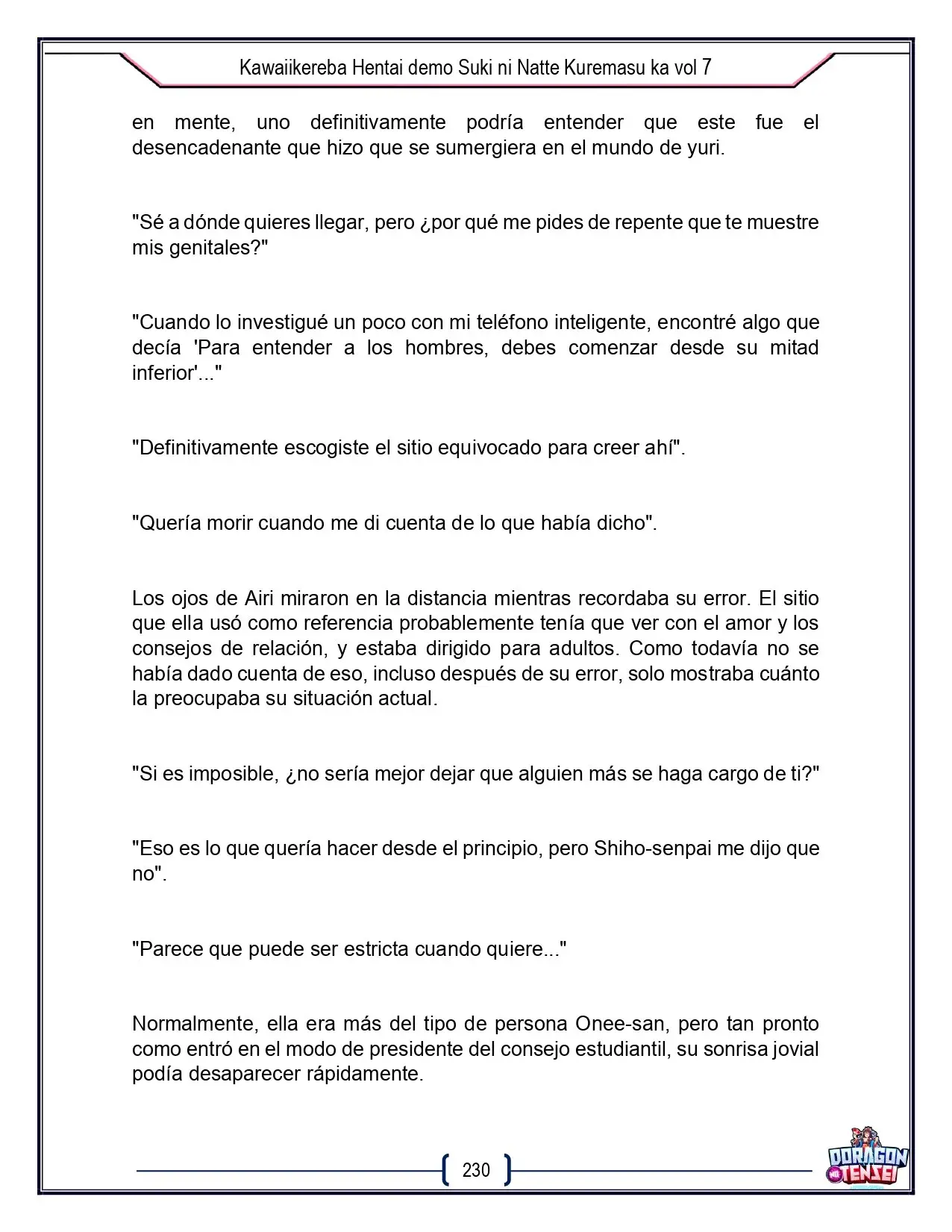 Kawaiikereba Hentai demo Suki ni Natte Kuremasu ka vol 7

en mente, uno definitivamente podría entender que este fue el desencadenante que hizo que se sumergiera en el mundo de yuri.

"Sé a dónde quieres llegar, pero ¿por qué me pides de repente que te muestre mis genitales?"

"Cuando lo investigué un poco con mi teléfono inteligente, encontré algo que decía 'Para entender a los hombres, debes comenzar desde su mitad inferior'..."

"Definitivamente escogiste el sitio equivocado para creer ahí".

"Quería morir cuando me di cuenta de lo que había dicho".

Los ojos de Airi miraron en la distancia mientras recordaba su error. El sitio que ella usó como referencia probablemente tenía que ver con el amor y los consejos de relación, y estaba dirigido para adultos. Como todavía no se había dado cuenta de eso, incluso después de su error, solo mostraba cuánto la preocupaba su situación actual.

"Si es imposible, ¿no sería mejor dejar que alguien más se haga cargo de ti?"

"Eso es lo que quería hacer desde el principio, pero Shiho-senpai me dijo que no".

"Parece que puede ser estricta cuando quiere..."

Normalmente, ella era más del tipo de persona Onee-san, pero tan pronto como entró en el modo de presidente del consejo estudiantil, su sonrisa jovial podía desaparecer rápidamente.

230

DORAGON TENSEI